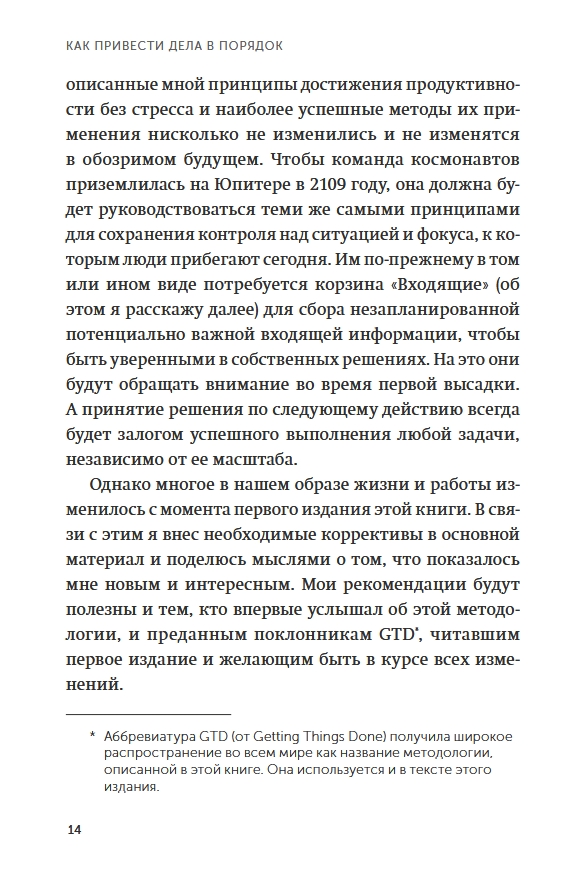 КАК ПРИВЕСТИ ДЕЛА В ПОРЯДОК

описанные мной принципы достижения продуктивности без стресса и наиболее успешные методы их применения нисколько не изменились и не изменятся в обозримом будущем. Чтобы команда космонавтов приземлилась на Юпитере в 2109 году, она должна будет руководствоваться теми же самыми принципами для сохранения контроля над ситуацией и фокуса, к которым люди прибегают сегодня. Им по-прежнему в том или ином виде потребуется корзина «Входящие» (об этом я расскажу далее) для сбора незапланированной потенциально важной входящей информации, чтобы быть уверенными в собственных решениях. На это они будут обращать внимание во время первой высадки. А принятие решения по следующему действию всегда будет залогом успешного выполнения любой задачи, независимо от ее масштаба.

Однако многое в нашем образе жизни и работы изменилось с момента первого издания этой книги. В связи с этим я внес необходимые коррективы в основной материал и поделюсь мыслями о том, что показалось мне новым и интересным. Мои рекомендации будут полезны и тем, кто впервые услышал об этой методологии, и преданным поклонникам GTD*, читавшим первое издание и желающим быть в курсе всех изменений.

* Аббревиатура GTD (от Getting Things Done) получила широкое распространение во всем мире как название методологии, описанной в этой книге. Она используется и в тексте этого издания.

14